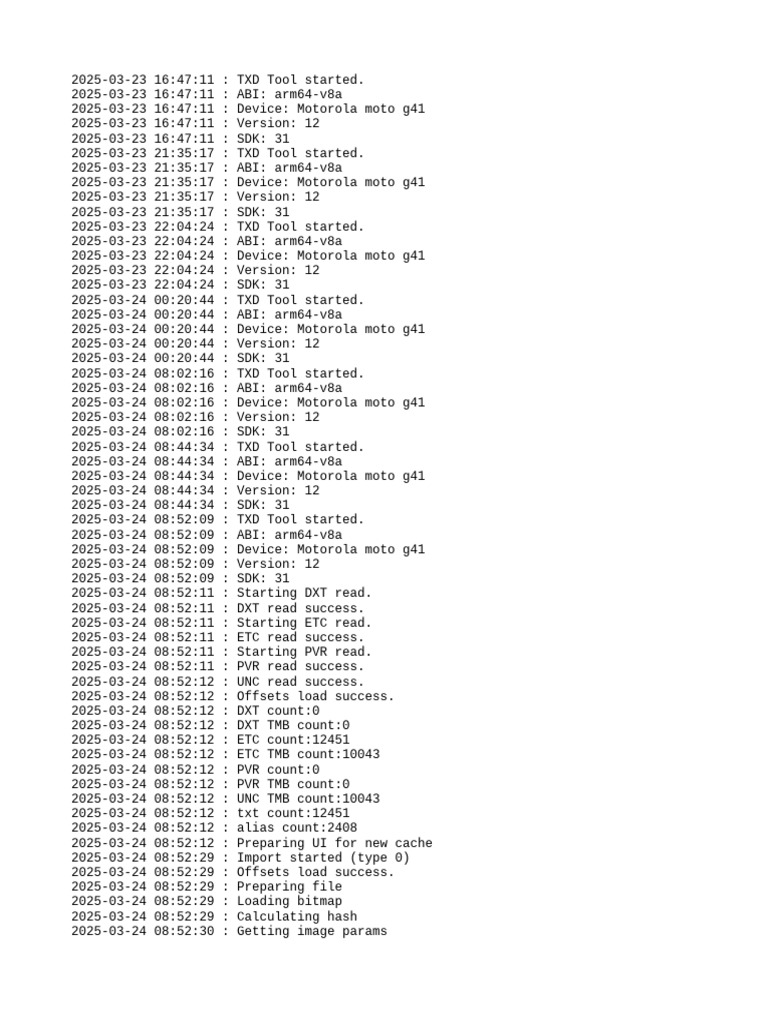 2025-03-23 16:47:11 : TXD Tool started.
2025-03-23 16:47:11 : ABI: arm64-v8a
2025-03-23 16:47:11 : Device: Motorola moto g41
2025-03-23 16:47:11 : Version: 12
2025-03-23 16:47:11 : SDK: 31
2025-03-23 21:35:17 : TXD Tool started.
2025-03-23 21:35:17 : ABI: arm64-v8a
2025-03-23 21:35:17 : Device: Motorola moto g41
2025-03-23 21:35:17 : Version: 12
2025-03-23 21:35:17 : SDK: 31
2025-03-23 22:04:24 : TXD Tool started.
2025-03-23 22:04:24 : ABI: arm64-v8a
2025-03-23 22:04:24 : Device: Motorola moto g41
2025-03-23 22:04:24 : Version: 12
2025-03-23 22:04:24 : SDK: 31
2025-03-24 00:20:44 : TXD Tool started.
2025-03-24 00:20:44 : ABI: arm64-v8a
2025-03-24 00:20:44 : Device: Motorola moto g41
2025-03-24 00:20:44 : Version: 12
2025-03-24 00:20:44 : SDK: 31
2025-03-24 08:02:16 : TXD Tool started.
2025-03-24 08:02:16 : ABI: arm64-v8a
2025-03-24 08:02:16 : Device: Motorola moto g41
2025-03-24 08:02:16 : Version: 12
2025-03-24 08:02:16 : SDK: 31
2025-03-24 08:44:34 : TXD Tool started.
2025-03-24 08:44:34 : ABI: arm64-v8a
2025-03-24 08:44:34 : Device: Motorola moto g41
2025-03-24 08:44:34 : Version: 12
2025-03-24 08:44:34 : SDK: 31
2025-03-24 08:52:09 : TXD Tool started.
2025-03-24 08:52:09 : ABI: arm64-v8a
2025-03-24 08:52:09 : Device: Motorola moto g41
2025-03-24 08:52:09 : Version: 12
2025-03-24 08:52:09 : SDK: 31
2025-03-24 08:52:11 : Starting DXT read.
2025-03-24 08:52:11 : DXT read success.
2025-03-24 08:52:11 : Starting ETC read.
2025-03-24 08:52:11 : ETC read success.
2025-03-24 08:52:11 : Starting PVR read.
2025-03-24 08:52:11 : PVR read success.
2025-03-24 08:52:12 : UNC read success.
2025-03-24 08:52:12 : Offsets load success.
2025-03-24 08:52:12 : DXT count:0
2025-03-24 08:52:12 : DXT TMB count:0
2025-03-24 08:52:12 : ETC count:12451
2025-03-24 08:52:12 : ETC TMB count:10043
2025-03-24 08:52:12 : PVR count:0
2025-03-24 08:52:12 : PVR TMB count:0
2025-03-24 08:52:12 : UNC TMB count:10043
2025-03-24 08:52:12 : txt count:12451
2025-03-24 08:52:12 : alias count:2408
2025-03-24 08:52:12 : Preparing UI for new cache
2025-03-24 08:52:29 : Import started (type 0)
2025-03-24 08:52:29 : Offsets load success.
2025-03-24 08:52:29 : Preparing file
2025-03-24 08:52:29 : Loading bitmap
2025-03-24 08:52:29 : Calculating hash
2025-03-24 08:52:30 : Getting image params